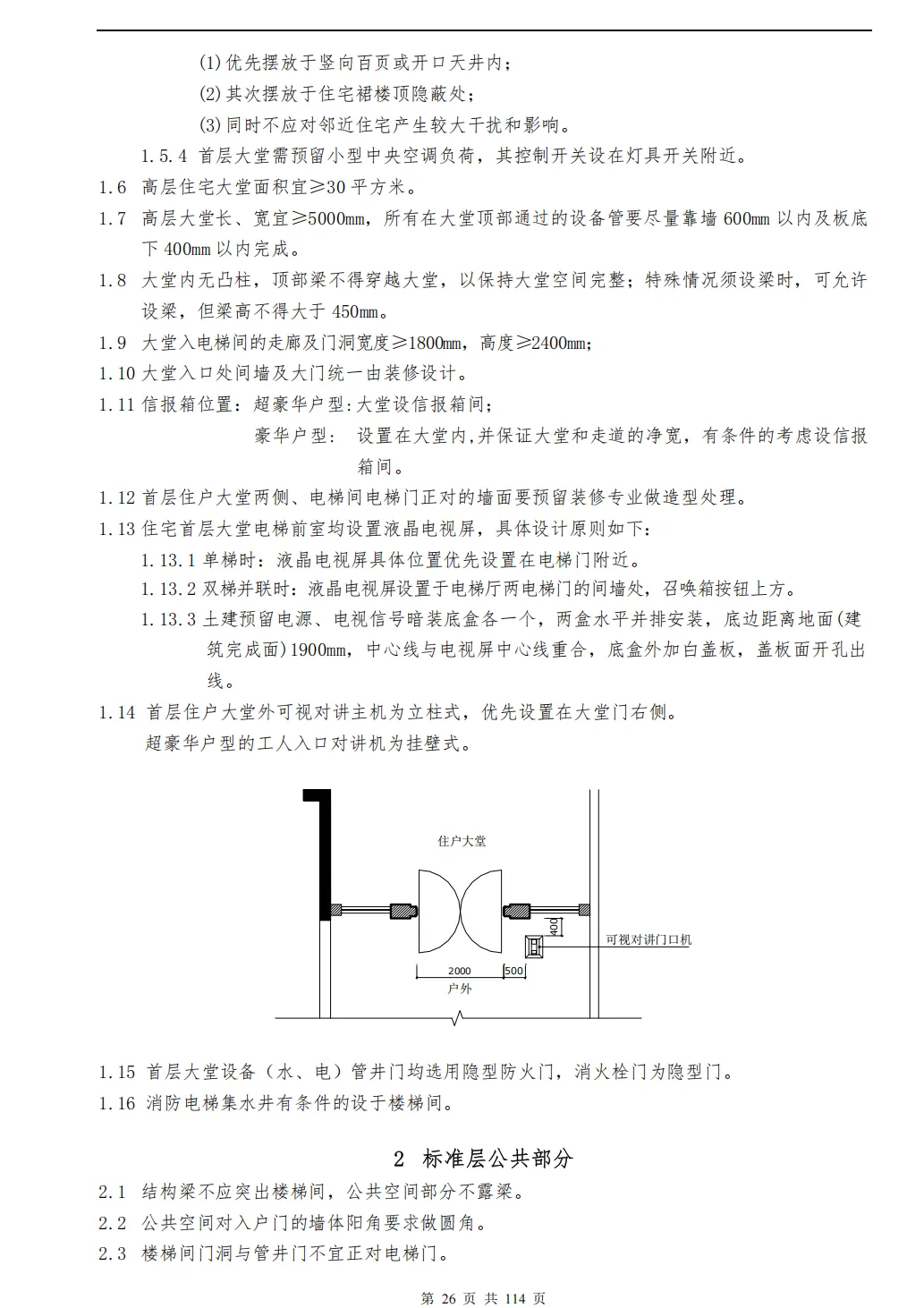 (1)优先摆放于竖向百页或开口天井内；

(2)其次摆放于住宅裙楼顶隐蔽处；

(3)同时不应对邻近住宅产生较大干扰和影响。

1.5.4 首层大堂需预留小型中央空调负荷，其控制开关设在灯具开关附近。

1.6 高层住宅大堂面积宜≥30 平方米。

1.7 高层大堂长、宽宜≥5000mm，所有在大堂顶部通过的设备管要尽量靠墙 600mm 以内及板底下 400mm 以内完成。

1.8 大堂内无凸柱，顶部梁不得穿越大堂，以保持大堂空间完整；特殊情况须设梁时，可允许设梁，但梁高不得大于 450mm。

1.9 大堂入电梯间的走廊及门洞宽度≥1800mm，高度≥2400mm；

1.10 大堂入口处间墙及大门统一由装修设计。

1.11 信报箱位置：超豪华户型:大堂设信报箱间；

豪华户型： 设置在大堂内,并保证大堂和走道的净宽，有条件的考虑设信报箱间。

1.12 首层住户大堂两侧、电梯间电梯门正对的墙面要预留装修专业做造型处理。

1.13 住宅首层大堂电梯前室均设置液晶电视屏，具体设计原则如下：

1.13.1 单梯时：液晶电视屏具体位置优先设置在电梯门附近。

1.13.2 双梯并联时：液晶电视屏设置于电梯厅两电梯门的间墙处，召唤箱按钮上方。

1.13.3 土建预留电源、电视信号暗装底盒各一个，两盒水平并排安装，底边距离地面(建筑完成面)1900mm，中心线与电视屏中心线重合，底盒外加白盖板，盖板面开孔出线。

1.14 首层住户大堂外可视对讲主机为立柱式，优先设置在大堂门右侧。
超豪华户型的工人入口对讲机为挂壁式。

住户大堂

400

可视对讲门口机

2000

500

户外

1.15 首层大堂设备（水、电）管井门均选用隐型防火门，消火栓门为隐型门。

1.16 消防电梯集水井有条件的设于楼梯间。

2 标准层公共部分

2.1 结构梁不应突出楼梯间，公共空间部分不露梁。

2.2 公共空间对入户门的墙体阳角要求做圆角。

2.3 楼梯间门洞与管井门不宜正对电梯门。

第 26 页 共 114 页